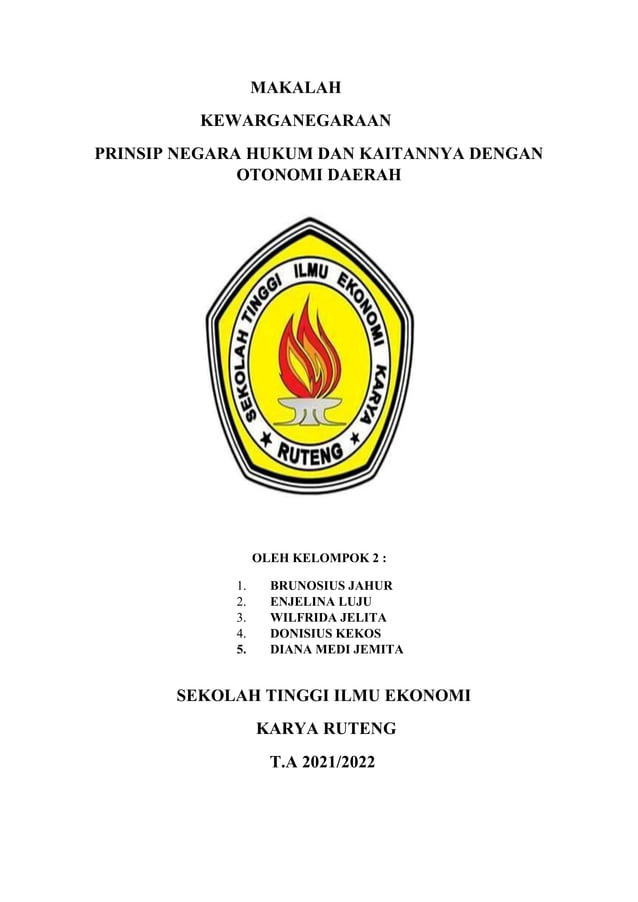 MAKALAH

KEWARGANEGARAAN

PRINSIP NEGARA HUKUM DAN KAITANNYA DENGAN OTONOMI DAERAH

SEKOLAH TINGGI ILMU EKONOMI KARYA

RUTENG

OLEH KELOMPOK 2 :

1. BRUNOSIUS JAHUR
2. ENJELINA LUJU
3. WILFRIDA JELITA
4. DONISIUS KEKOS
5. DIANA MEDI JEMITA

SEKOLAH TINGGI ILMU EKONOMI

KARYA RUTENG

T.A 2021/2022